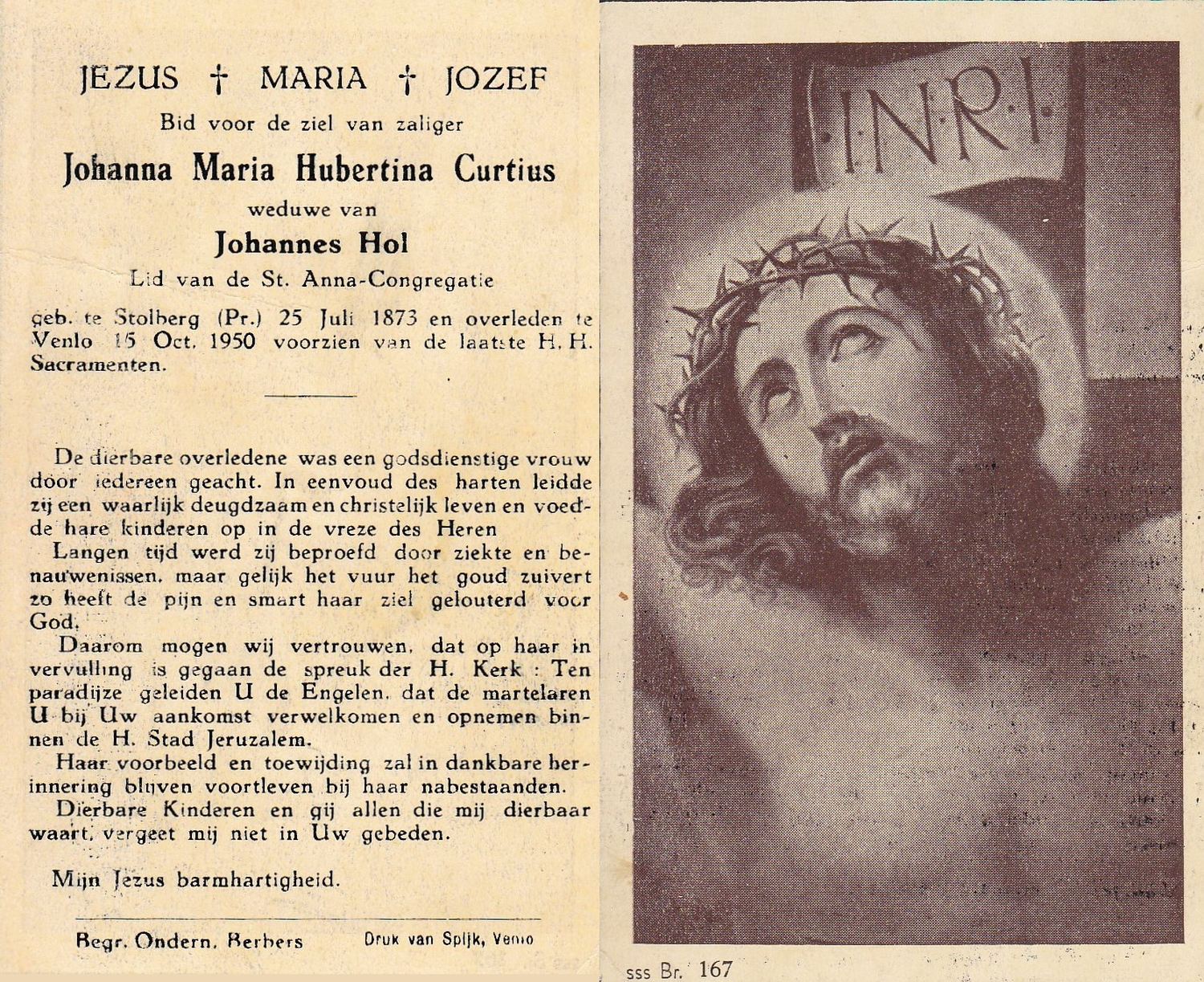 JEZUS † MARIA † JOZEF

Bid voor de ziel van zaliger

Johanna Maria Hubertina Curtius

weduwe van

Johannes Hol

Lid van de St. Anna-Congregatie

geb. te Stolberg (Pr.) 25 Juli 1873 en overleden te Venlo 15 Oct. 1950 voorzien van de laatste H. H. Sacramenten.

De dierbare overledene was een godsdienstige vrouw door iedereen geacht. In eenvoud des harten leidde zij een waarlijk deugdzaam en christelijk leven en voedde hare kinderen op in de vreze des Heren

Langen tijd werd zij beproefd door ziekte en benauwenissen, maar gelijk het vuur het goud zuivert zo heeft de pijn en smart haar ziel gelouterd voor God.

Daarom mogen wij vertrouwen, dat op haar in vervulling is gegaan de spreuk der H. Kerk : Ten paradijze geleiden U de Engelen, dat de martelaren U bij Uw aankomst verwelkomen en opnemen binnen de H. Stad Jeruzalem.

Haar voorbeeld en toewijding zal in dankbare herinnering blijven voortleven bij haar nabestaanden.

Dierbare Kinderen en gij allen die mij dierbaar waart, vergeet mij niet in Uw gebeden.

Mijn Jezus barmhartigheid.

Begr. Ondern. Berbers

Druk van Spijk, Venlo

INRI

sss Br. 167